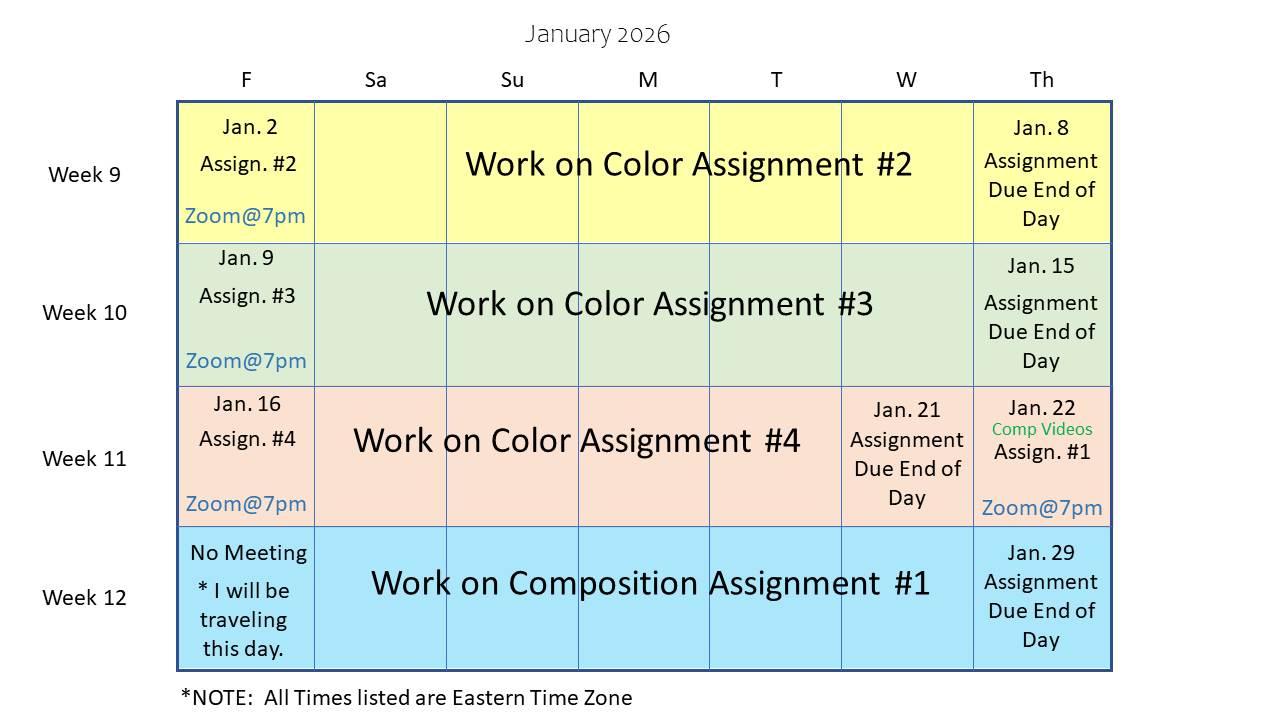 January 2026

| | F | Sa | Su | M | T | W | Th |
|---|---|---|---|---|---|---|---|
| Week 9 | Jan. 2 Assign. #2 Zoom@7pm | Work on Color Assignment #2 | | | | | Jan. 8 Assignment Due End of Day |
| Week 10 | Jan. 9 Assign. #3 Zoom@7pm | Work on Color Assignment #3 | | | | | Jan. 15 Assignment Due End of Day |
| Week 11 | Jan. 16 Assign. #4 Zoom@7pm | Work on Color Assignment #4 | | | | Jan. 21 Assignment Due End of Day | Jan. 22 Comp Videos Assign. #1 Zoom@7pm |
| Week 12 | No Meeting * I will be traveling this day. | Work on Composition Assignment #1 | | | | | Jan. 29 Assignment Due End of Day |

*NOTE: All Times listed are Eastern Time Zone